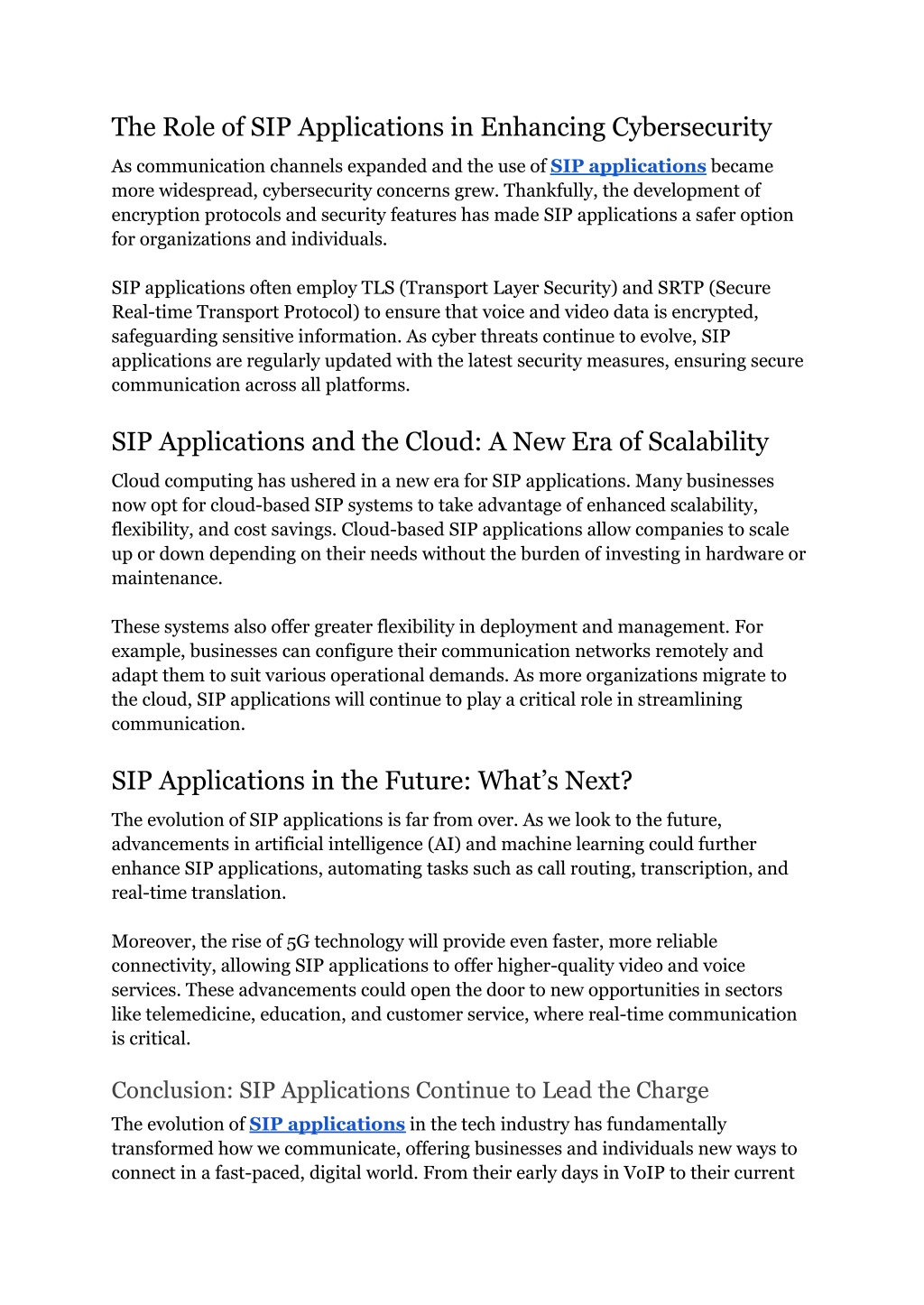 The Role of SIP Applications in Enhancing Cybersecurity

As communication channels expanded and the use of SIP applications became more widespread, cybersecurity concerns grew. Thankfully, the development of encryption protocols and security features has made SIP applications a safer option for organizations and individuals.

SIP applications often employ TLS (Transport Layer Security) and SRTP (Secure Real-time Transport Protocol) to ensure that voice and video data is encrypted, safeguarding sensitive information. As cyber threats continue to evolve, SIP applications are regularly updated with the latest security measures, ensuring secure communication across all platforms.

SIP Applications and the Cloud: A New Era of Scalability

Cloud computing has ushered in a new era for SIP applications. Many businesses now opt for cloud-based SIP systems to take advantage of enhanced scalability, flexibility, and cost savings. Cloud-based SIP applications allow companies to scale up or down depending on their needs without the burden of investing in hardware or maintenance.

These systems also offer greater flexibility in deployment and management. For example, businesses can configure their communication networks remotely and adapt them to suit various operational demands. As more organizations migrate to the cloud, SIP applications will continue to play a critical role in streamlining communication.

SIP Applications in the Future: What's Next?

The evolution of SIP applications is far from over. As we look to the future, advancements in artificial intelligence (AI) and machine learning could further enhance SIP applications, automating tasks such as call routing, transcription, and real-time translation.

Moreover, the rise of 5G technology will provide even faster, more reliable connectivity, allowing SIP applications to offer higher-quality video and voice services. These advancements could open the door to new opportunities in sectors like telemedicine, education, and customer service, where real-time communication is critical.

Conclusion: SIP Applications Continue to Lead the Charge

The evolution of SIP applications in the tech industry has fundamentally transformed how we communicate, offering businesses and individuals new ways to connect in a fast-paced, digital world. From their early days in VoIP to their current